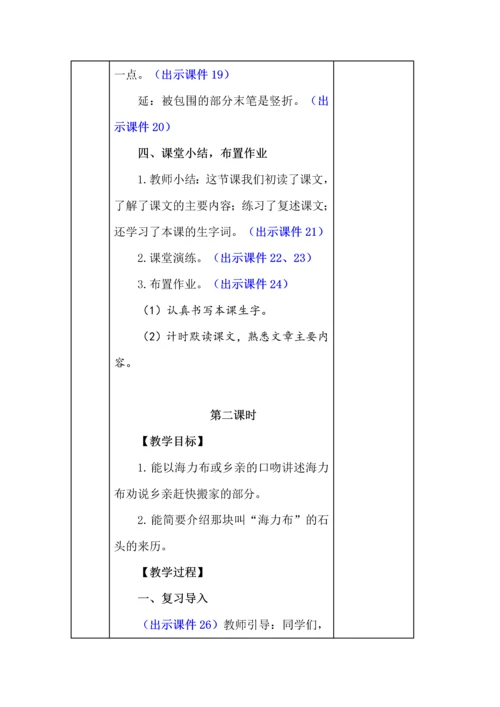 一点。（出示课件 19）

延：被包围的部分末笔是竖折。（出示课件 20）

四、课堂小结，布置作业

1. 教师小结：这节课我们初读了课文，了解了课文的主要内容；练习了复述课文；还学习了本课的生字词。（出示课件 21）

2. 课堂演练。（出示课件 22、23）

3. 布置作业。（出示课件 24）

（1）认真书写本课生字。

（2）计时默读课文，熟悉文章主要内容。

第二课时

【教学目标】

1. 能以海力布或乡亲的口吻讲述海力布劝说乡亲赶快搬家的部分。

2. 能简要介绍那块叫“海力布”的石头的来历。

【教学过程】

一、复习导入

（出示课件 26）教师引导：同学们，